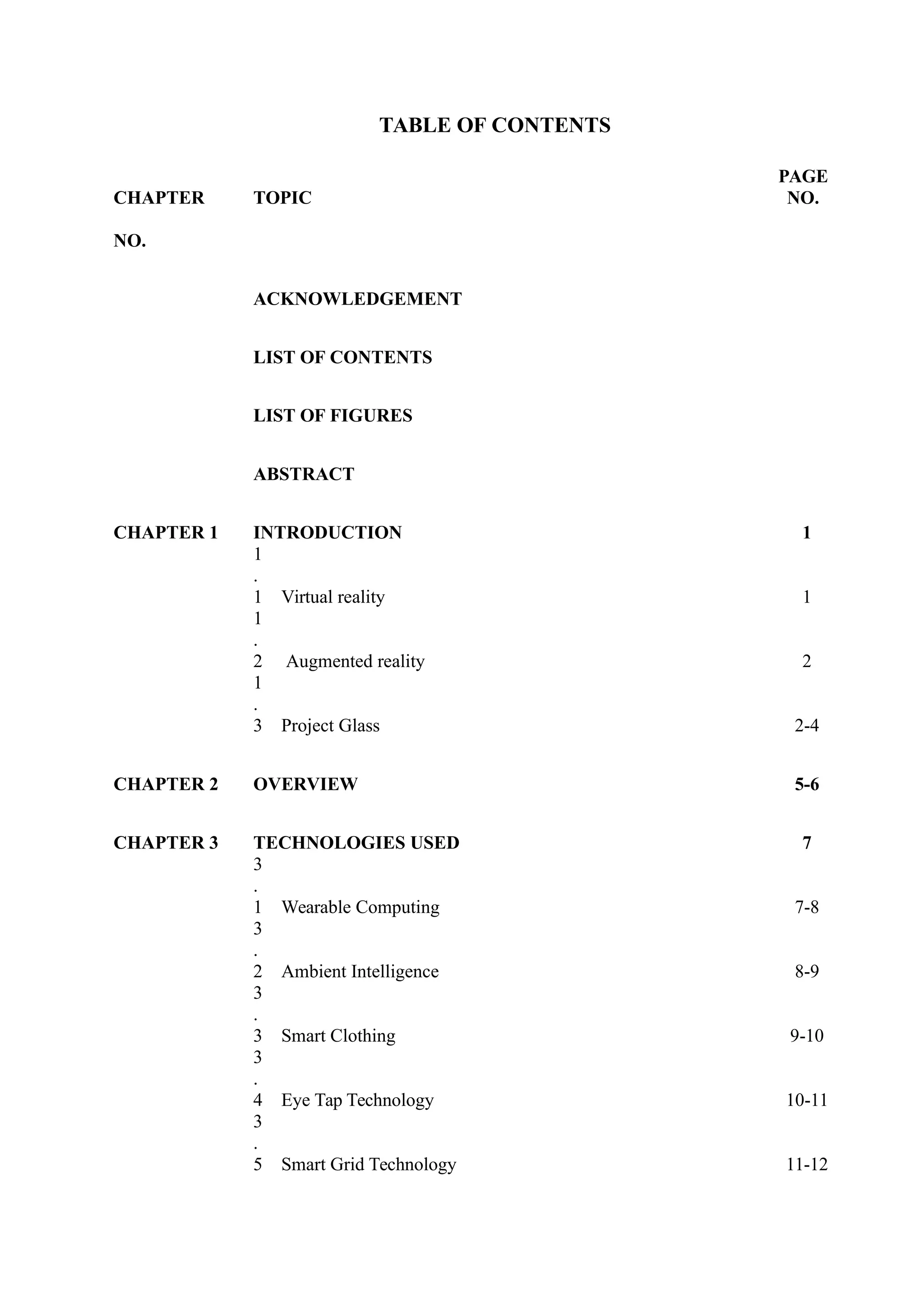 TABLE OF CONTENTS

| CHAPTER NO. | TOPIC | PAGE NO. |
|---|---|---|
| | ACKNOWLEDGEMENT | |
| | LIST OF CONTENTS | |
| | LIST OF FIGURES | |
| | ABSTRACT | |
| CHAPTER 1 | INTRODUCTION | 1 |
| | 1.1 Virtual reality | 1 |
| | 1.2 Augmented reality | 2 |
| | 1.3 Project Glass | 2-4 |
| CHAPTER 2 | OVERVIEW | 5-6 |
| CHAPTER 3 | TECHNOLOGIES USED | 7 |
| | 3.1 Wearable Computing | 7-8 |
| | 3.2 Ambient Intelligence | 8-9 |
| | 3.3 Smart Clothing | 9-10 |
| | 3.4 Eye Tap Technology | 10-11 |
| | 3.5 Smart Grid Technology | 11-12 |